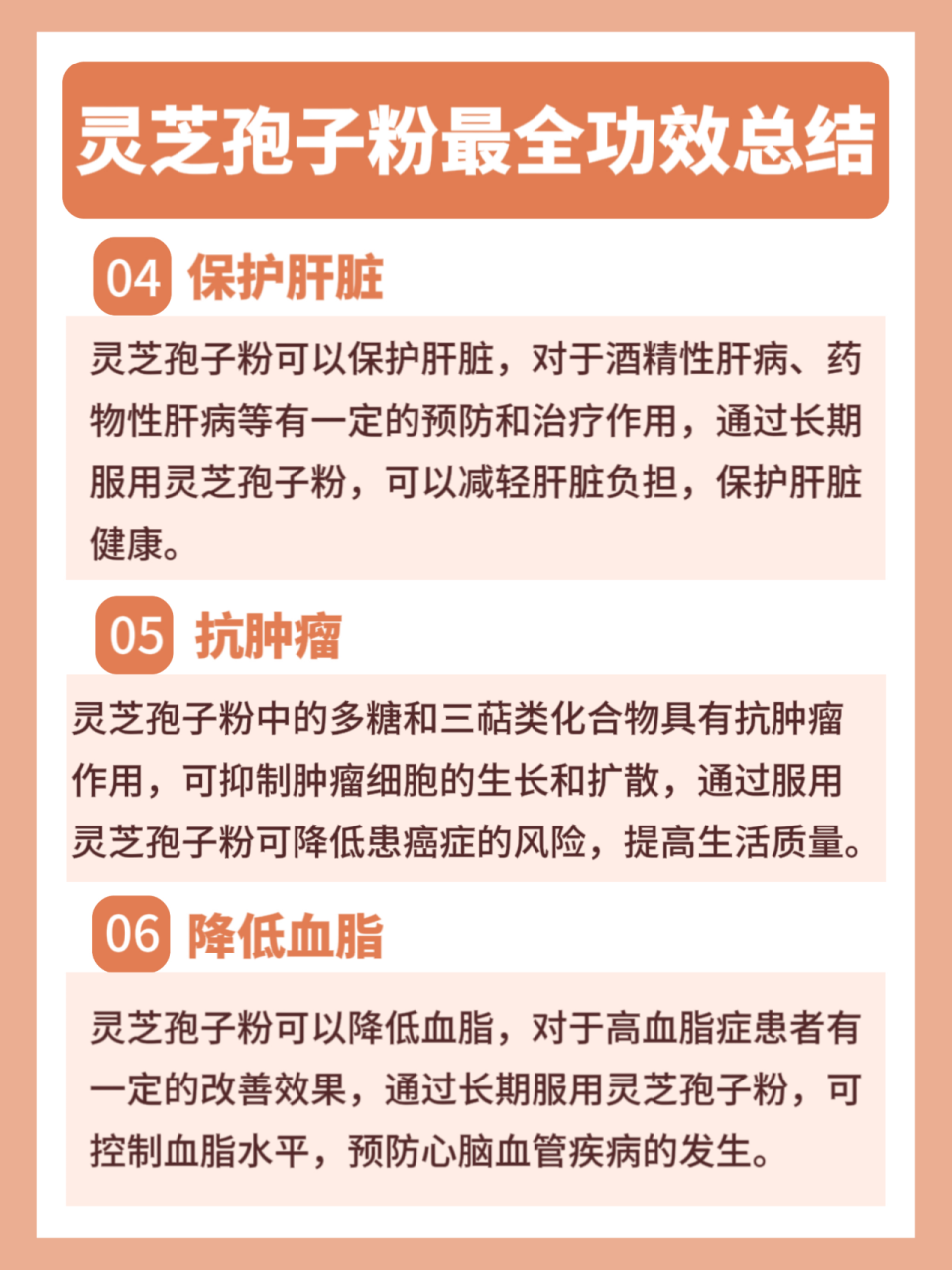 灵芝孢子粉最全功效总结

04 保护肝脏

灵芝孢子粉可以保护肝脏，对于酒精性肝病、药物性肝病等有一定的预防和治疗作用，通过长期服用灵芝孢子粉，可以减轻肝脏负担，保护肝脏健康。

05 抗肿瘤

灵芝孢子粉中的多糖和三萜类化合物具有抗肿瘤作用，可抑制肿瘤细胞的生长和扩散，通过服用灵芝孢子粉可降低患癌症的风险，提高生活质量。

06 降低血脂

灵芝孢子粉可以降低血脂，对于高血脂症患者有一定的改善效果，通过长期服用灵芝孢子粉，可控制血脂水平，预防心脑血管疾病的发生。